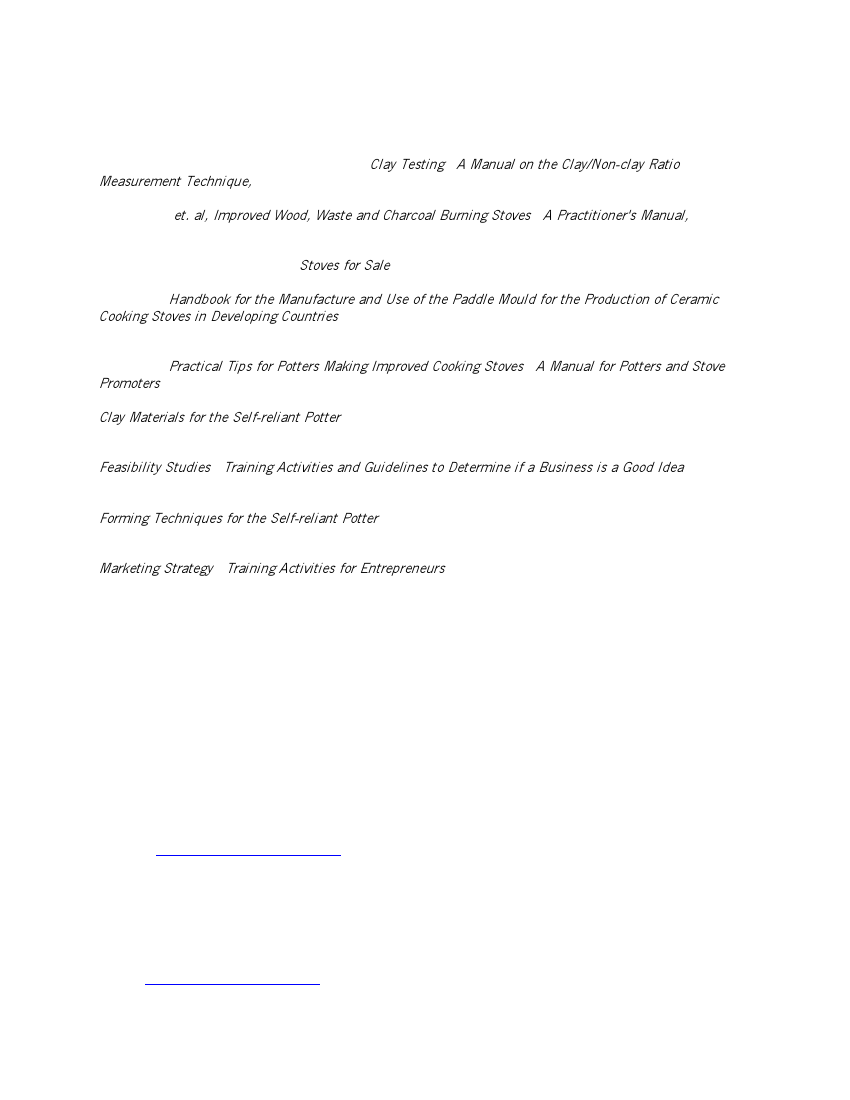 Clay Testing A Manual on the Clay/Non-clay Ratio Measurement Technique,

et. al, Improved Wood, Waste and Charcoal Burning Stoves A Practitioner's Manual,

Stoves for Sale

Handbook for the Manufacture and Use of the Paddle Mould for the Production of Ceramic Cooking Stoves in Developing Countries

Practical Tips for Potters Making Improved Cooking Stoves A Manual for Potters and Stove Promoters

Clay Materials for the Self-reliant Potter

Feasibility Studies Training Activities and Guidelines to Determine if a Business is a Good Idea

Forming Techniques for the Self-reliant Potter

Marketing Strategy Training Activities for Entrepreneurs